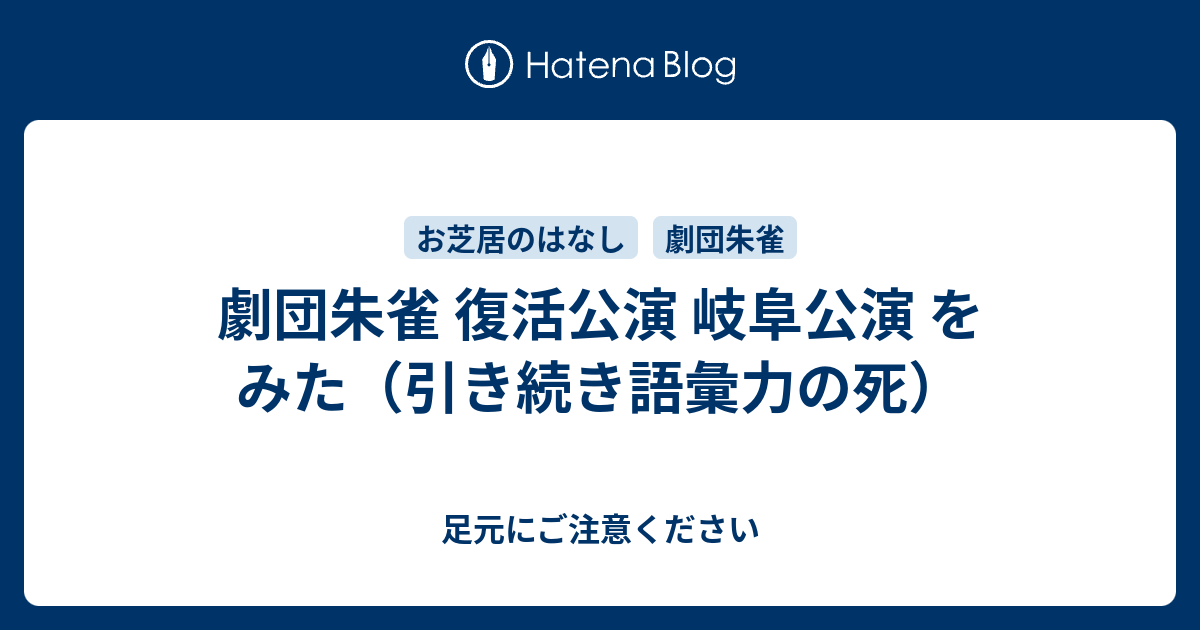 Hatena Blog

お芝居のはなし
劇団朱雀

劇団朱雀 復活公演 岐阜公演 をみた（引き続き語彙力の死）

足元にご注意ください